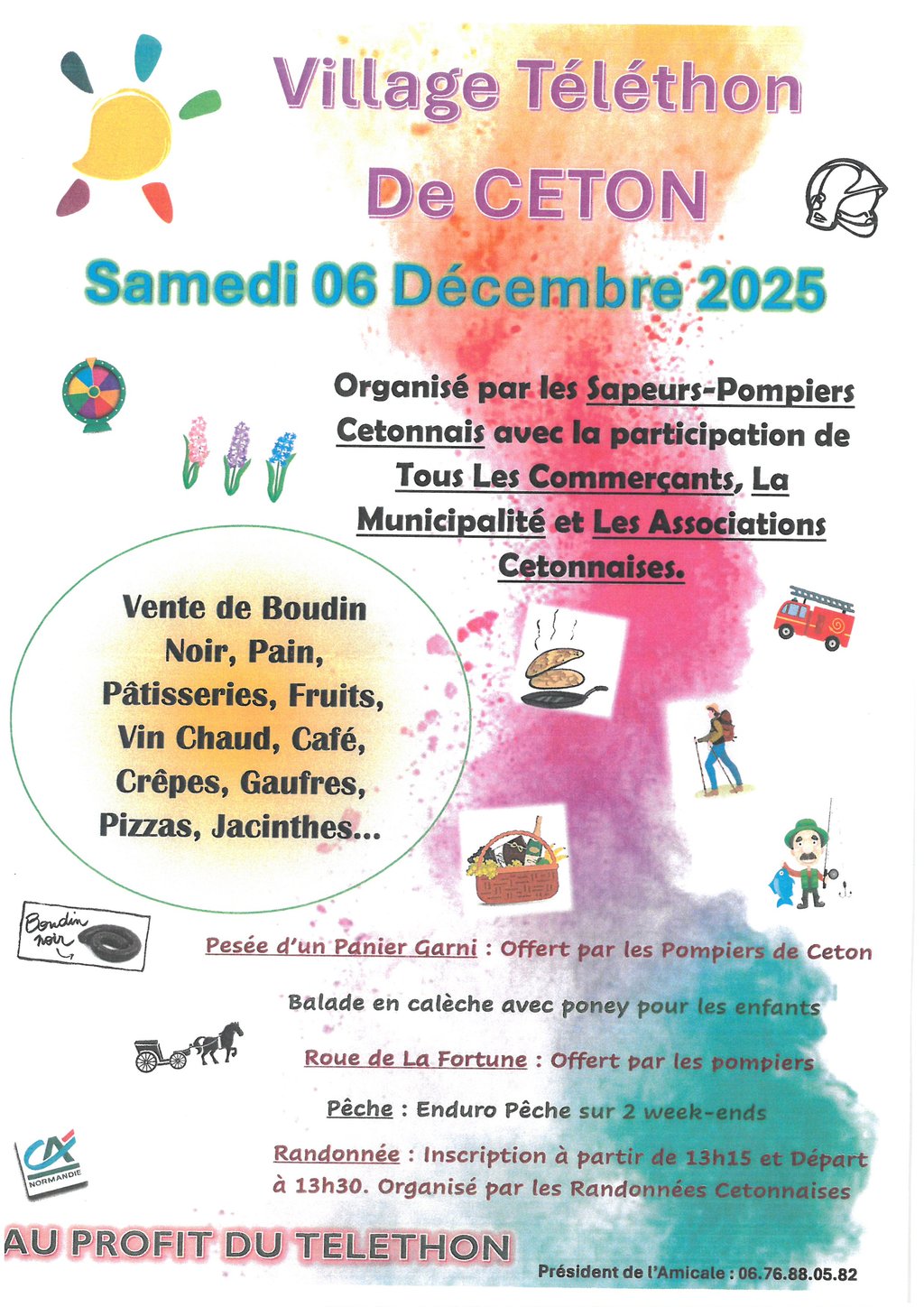 Village Téléthon
De CETON

Samedi 06 Décembre 2025

Organisé par les Sapeurs-Pompiers Cetonnais avec la participation de Tous Les Commerçants, La Municipalité et Les Associations Cetonnaises.

Vente de Boudin Noir, Pain, Pâtisseries, Fruits, Vin Chaud, Café, Crêpes, Gaufres, Pizzas, Jacinthes...

Boudin noir

Pesée d'un Panier Garni : Offert par les Pompiers de Ceton

Balade en calèche avec poney pour les enfants

Roue de La Fortune : Offert par les pompiers

Pêche : Enduro Pêche sur 2 week-ends

Randonnée : Inscription à partir de 13h15 et Départ à 13h30. Organisé par les Randonnées Cetonnaises

CA NORMANDIE

AU PROFIT DU TELETHON

Président de l'Amicale : 06.76.88.05.82